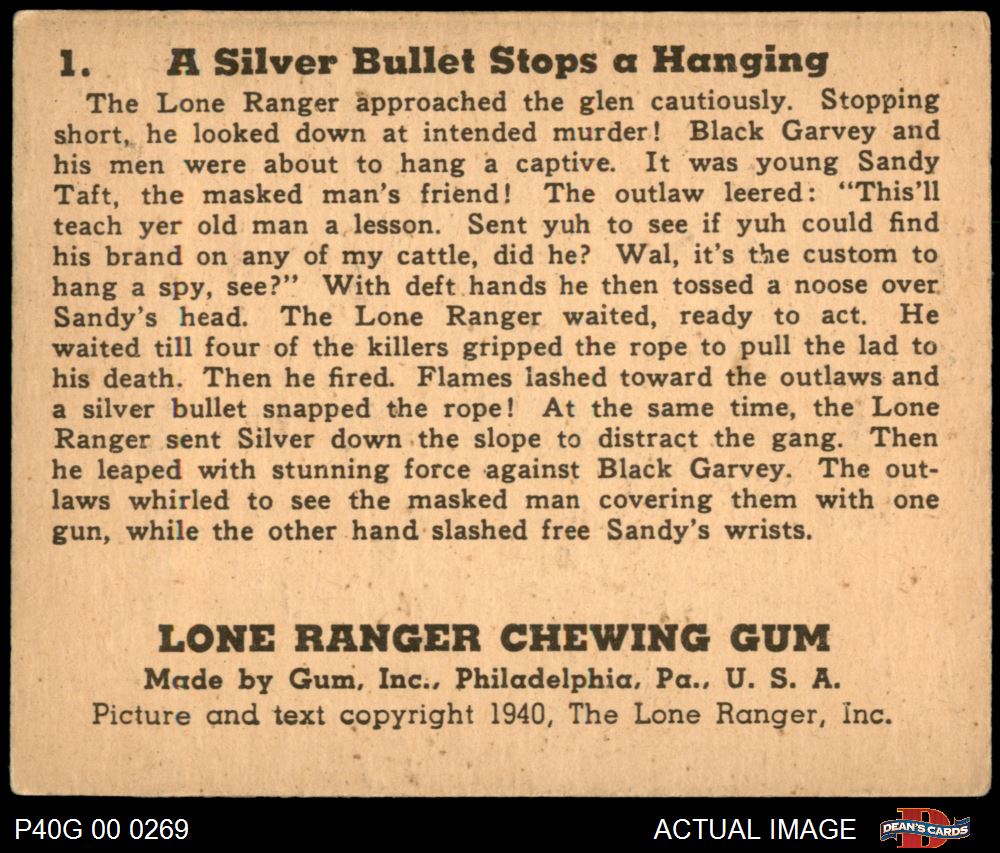 1. A Silver Bullet Stops a Hanging

The Lone Ranger approached the glen cautiously. Stopping short, he looked down at intended murder! Black Garvey and his men were about to hang a captive. It was young Sandy Taft, the masked man's friend! The outlaw leered: "This'll teach yer old man a lesson. Sent yuh to see if yuh could find his brand on any of my cattle, did he? Wal, it's the custom to hang a spy, see?" With deft hands he then tossed a noose over Sandy's head. The Lone Ranger waited, ready to act. He waited till four of the killers gripped the rope to pull the lad to his death. Then he fired. Flames lashed toward the outlaws and a silver bullet snapped the rope! At the same time, the Lone Ranger sent Silver down the slope to distract the gang. Then he leaped with stunning force against Black Garvey. The outlaws whirled to see the masked man covering them with one gun, while the other hand slashed free Sandy's wrists.

LONE RANGER CHEWING GUM
Made by Gum, Inc., Philadelphia, Pa., U. S. A.
Picture and text copyright 1940, The Lone Ranger, Inc.

P40G 00 0269

ACTUAL IMAGE

DEAN'S CARDS